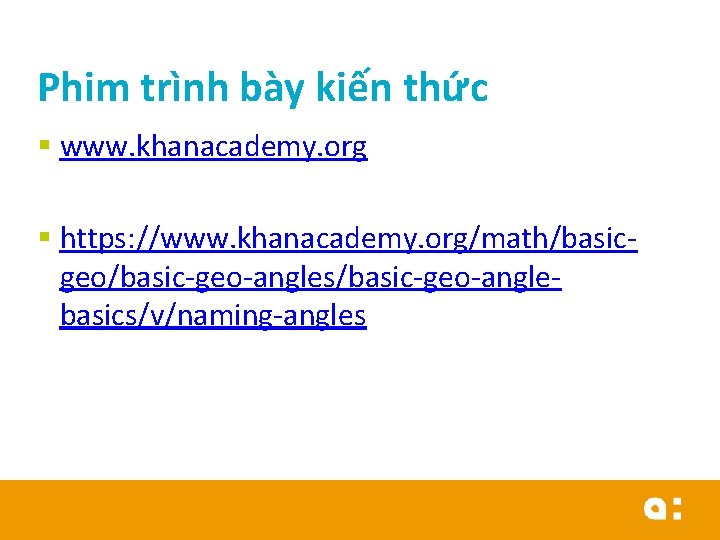 Phim trình bày kiến thức

▪ www.khanacademy.org

▪ https://www.khanacademy.org/math/basic-geo/basic-geo-angles/basic-geo-angle-basics/v/naming-angles